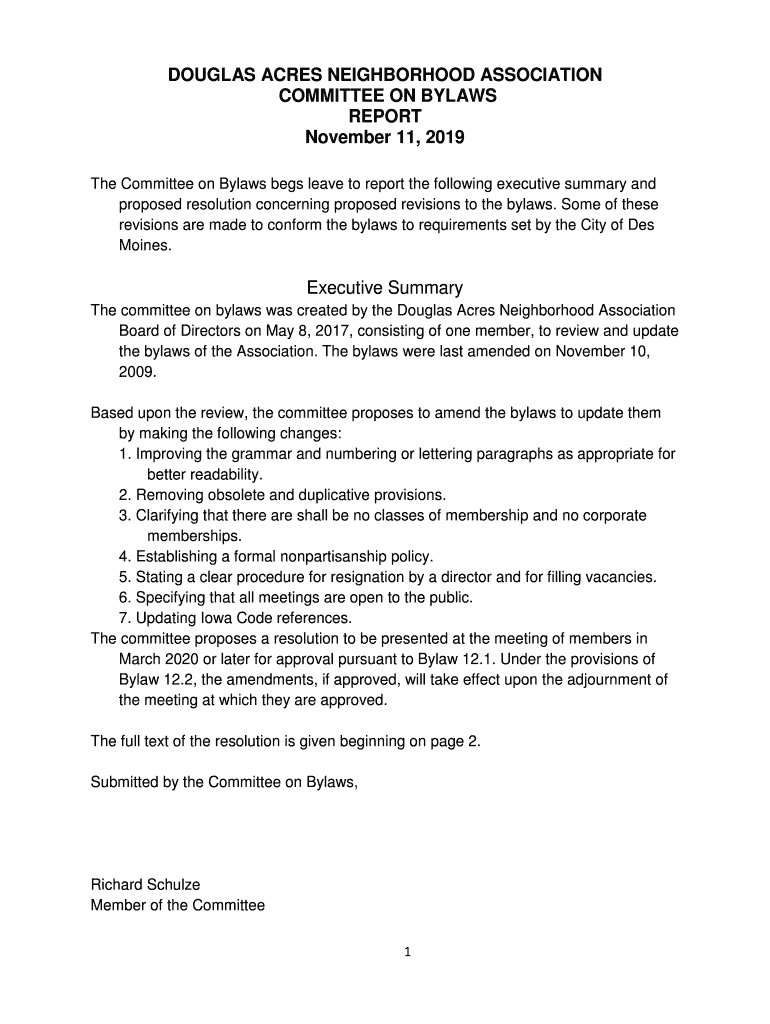 DOUGLAS ACRES NEIGHBORHOOD ASSOCIATION
COMMITTEE ON BYLAWS
REPORT
November 11, 2019

The Committee on Bylaws begs leave to report the following executive summary and proposed resolution concerning proposed revisions to the bylaws. Some of these revisions are made to conform the bylaws to requirements set by the City of Des Moines.

Executive Summary

The committee on bylaws was created by the Douglas Acres Neighborhood Association Board of Directors on May 8, 2017, consisting of one member, to review and update the bylaws of the Association. The bylaws were last amended on November 10, 2009.

Based upon the review, the committee proposes to amend the bylaws to update them by making the following changes:
1. Improving the grammar and numbering or lettering paragraphs as appropriate for better readability.
2. Removing obsolete and duplicative provisions.
3. Clarifying that there are shall be no classes of membership and no corporate memberships.
4. Establishing a formal nonpartisanship policy.
5. Stating a clear procedure for resignation by a director and for filling vacancies.
6. Specifying that all meetings are open to the public.
7. Updating Iowa Code references.
The committee proposes a resolution to be presented at the meeting of members in March 2020 or later for approval pursuant to Bylaw 12.1. Under the provisions of Bylaw 12.2, the amendments, if approved, will take effect upon the adjournment of the meeting at which they are approved.

The full text of the resolution is given beginning on page 2.

Submitted by the Committee on Bylaws,

Richard Schulze
Member of the Committee

1